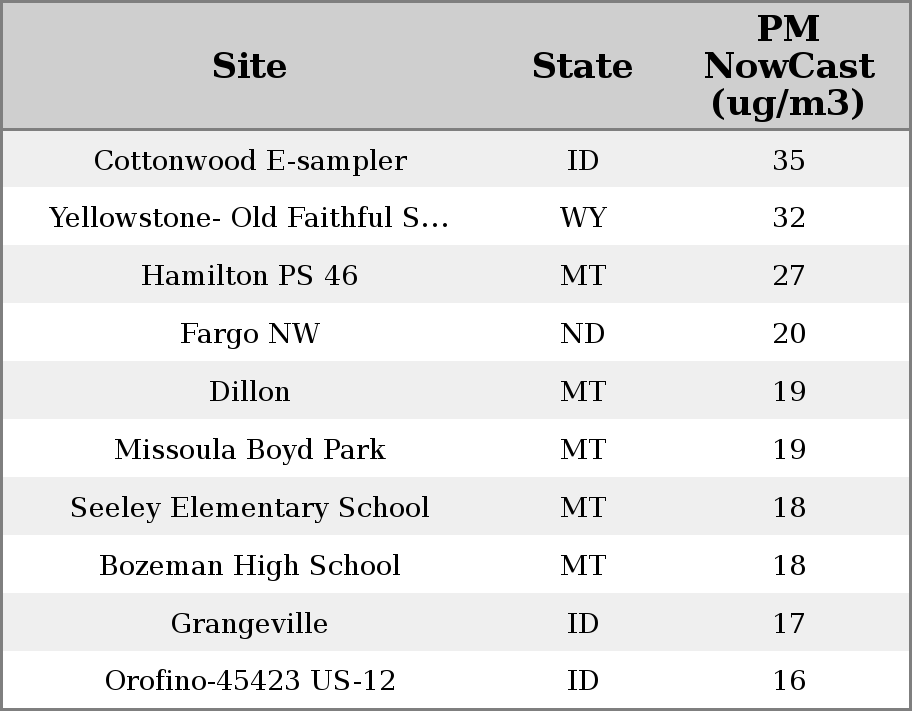 | Site | State | PM NowCast (ug/m3) |
|---|---|---|
| Cottonwood E-sampler | ID | 35 |
| Yellowstone- Old Faithful S... | WY | 32 |
| Hamilton PS 46 | MT | 27 |
| Fargo NW | ND | 20 |
| Dillon | MT | 19 |
| Missoula Boyd Park | MT | 19 |
| Seeley Elementary School | MT | 18 |
| Bozeman High School | MT | 18 |
| Grangeville | ID | 17 |
| Orofino-45423 US-12 | ID | 16 |